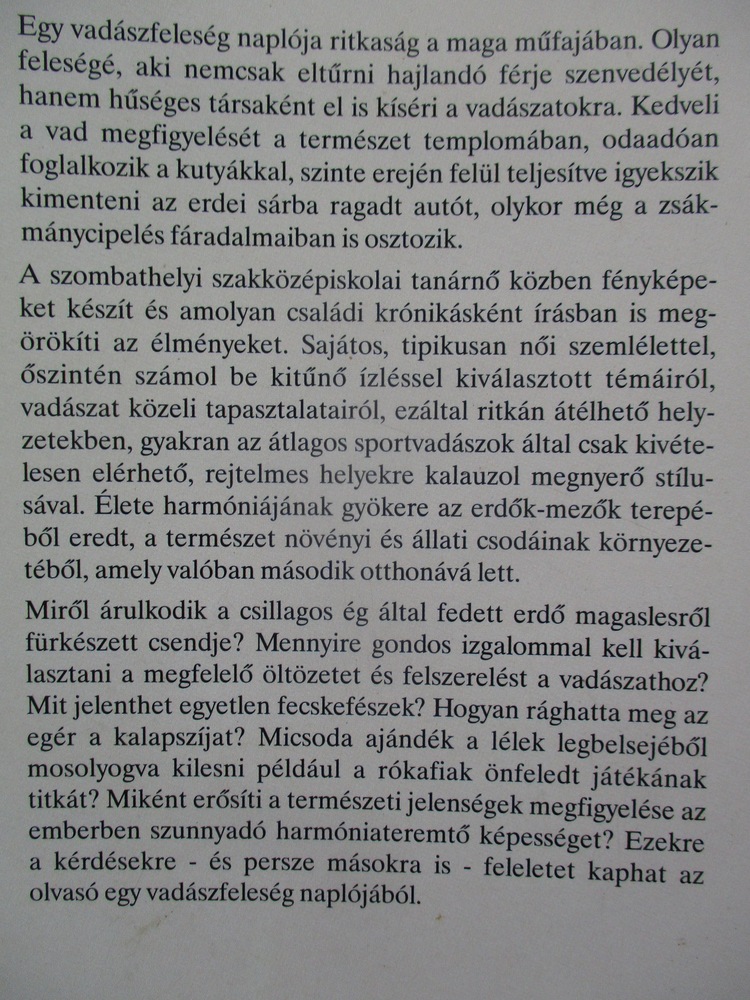 Egy vadászfeleség naplója ritkaság a maga műfajában. Olyan feleségé, aki nemcsak eltűrni hajlandó férje szenvedélyét, hanem hűséges társaként el is kíséri a vadászatokra. Kedveli a vad megfigyelését a természet templomában, odaadóan foglalkozik a kutyákkal, szinte erején felül teljesítve igyekszik kimenteni az erdei sárba ragadt autót, olykor még a zsákmánycipelés fáradalmaiban is osztozik.

A szombathelyi szakközépiskolai tanárnő közben fényképeket készít és amolyan családi krónikásként írásban is megörökíti az élményeket. Sajátos, tipikusan női szemlélettel, őszintén számol be kitűnő ízléssel kiválasztott témáiról, vadászat közeli tapasztalatairól, ezáltal ritkán átélhető helyzetekben, gyakran az átlagos sportvadászok által csak kivételesen elérhető, rejtelmes helyekre kalauzol megnyerő stílusával. Élete harmóniájának gyökere az erdők-mezők terepéből eredt, a természet növényi és állati csodáinak környezetéből, amely valóban második otthonává lett.

Miről árulkodik a csillagos ég által fedett erdő magaslesről fürkészett csendje? Mennyire gondos izgalommal kell kiválasztani a megfelelő öltözetet és felszerelést a vadászathoz? Mit jelenthet egyetlen fecskefészek? Hogyan rághatta meg az egér a kalapszíjat? Micsoda ajándék a lélek legbelsejéből mosolyogva kilesni például a rókafiak önfeledt játékának titkát? Miként erősíti a természeti jelenségek megfigyelése az emberben szunnyadó harmóniateremtő képességet? Ezekre a kérdésekre - és persze másokra is - feleletet kaphat az olvasó egy vadászfeleség naplójából.